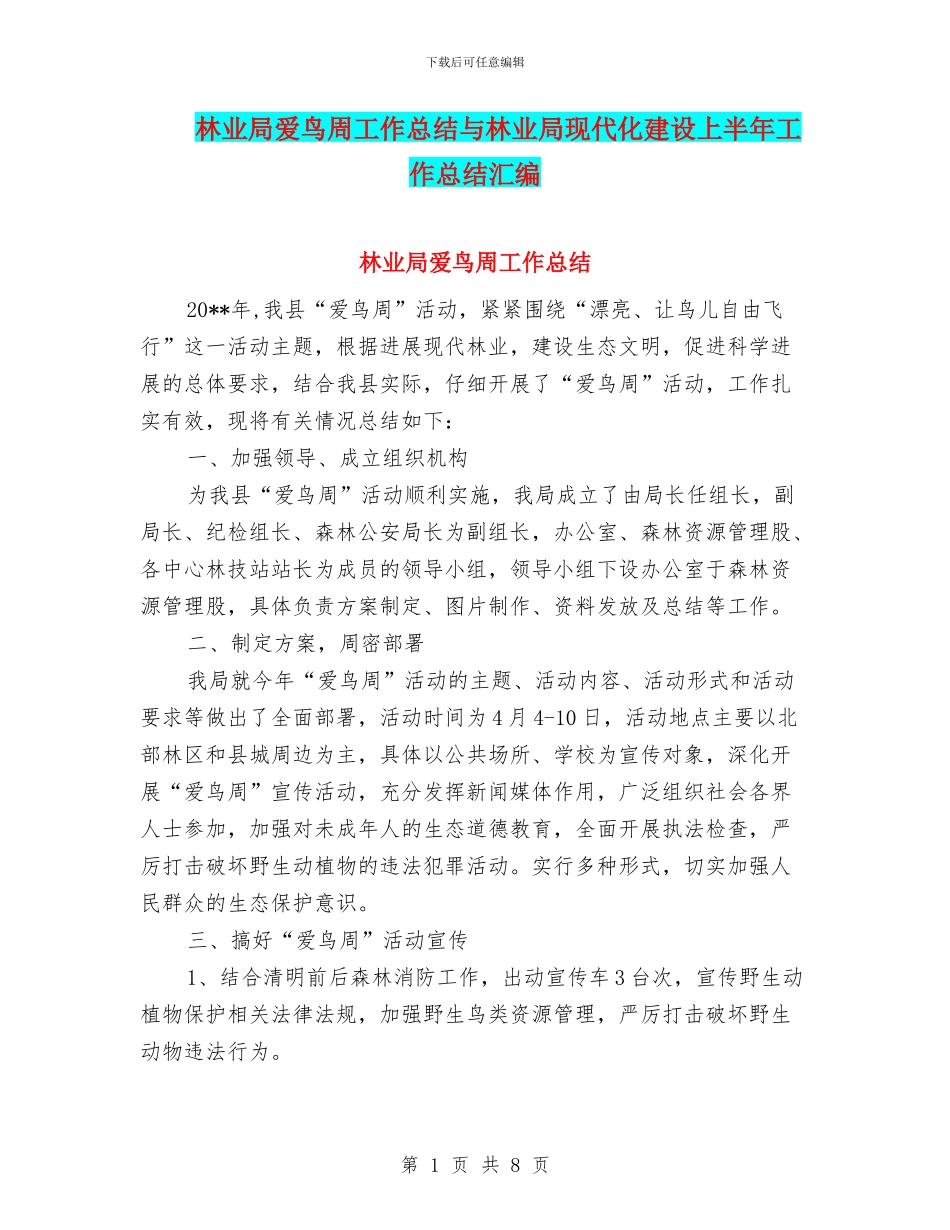 下载后可任意编辑

林业局爱鸟周工作总结与林业局现代化建设上半年工作总结汇编

林业局爱鸟周工作总结

20**年,我县“爱鸟周”活动，紧紧围绕“漂亮、让鸟儿自由飞行”这一活动主题，根据进展现代林业，建设生态文明，促进科学进展的总体要求，结合我县实际，仔细开展了“爱鸟周”活动，工作扎实有效，现将有关情况总结如下：

一、加强领导、成立组织机构

为我县“爱鸟周”活动顺利实施，我局成立了由局长任组长，副局长、纪检组长、森林公安局长为副组长，办公室、森林资源管理股、各中心林技站站长为成员的领导小组，领导小组下设办公室于森林资源管理股，具体负责方案制定、图片制作、资料发放及总结等工作。

二、制定方案，周密部署

我局就今年“爱鸟周”活动的主题、活动内容、活动形式和活动要求等做出了全面部署，活动时间为4月4-10日，活动地点主要以北部林区和县城周边为主，具体以公共场所、学校为宣传对象，深化开展“爱鸟周”宣传活动，充分发挥新闻媒体作用，广泛组织社会各界人士参加，加强对未成年人的生态道德教育，全面开展执法检查，严厉打击破坏野生动植物的违法犯罪活动。实行多种形式，切实加强人民群众的生态保护意识。

三、搞好“爱鸟周”活动宣传

1、结合清明前后森林消防工作，出动宣传车3台次，宣传野生动植物保护相关法律法规，加强野生鸟类资源管理，严厉打击破坏野生动物违法行为。

第 1 页 共 8 页